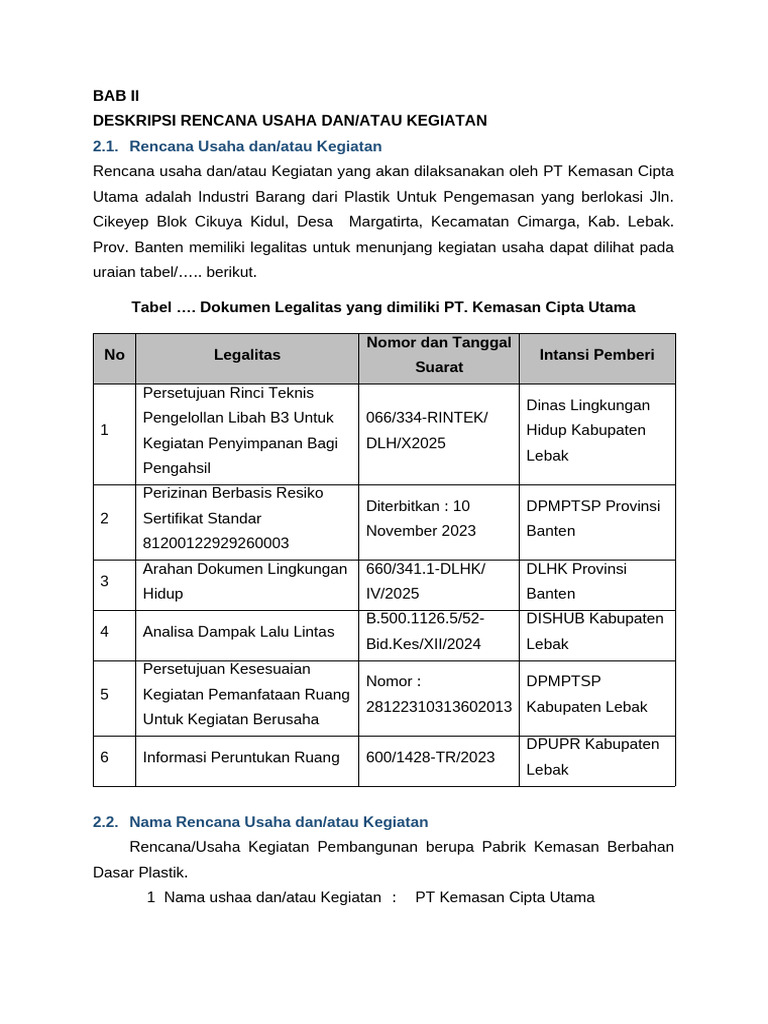 BAB II
DESKRIPSI RENCANA USAHA DAN/ATAU KEGIATAN

2.1. Rencana Usaha dan/atau Kegiatan

Rencana usaha dan/atau Kegiatan yang akan dilaksanakan oleh PT Kemasan Cipta Utama adalah Industri Barang dari Plastik Untuk Pengemasan yang berlokasi Jln. Cikeyep Blok Cikuya Kidul, Desa Margatirta, Kecamatan Cimarga, Kab. Lebak. Prov. Banten memiliki legalitas untuk menunjang kegiatan usaha dapat dilihat pada uraian tabel/….. berikut.

Tabel …. Dokumen Legalitas yang dimiliki PT. Kemasan Cipta Utama

| No | Legalitas | Nomor dan Tanggal Suarat | Intansi Pemberi |
|---|---|---|---|
| 1 | Persetujuan Rinci Teknis Pengelollan Libah B3 Untuk Kegiatan Penyimpanan Bagi Pengahsil | 066/334-RINTEK/ DLH/X2025 | Dinas Lingkungan Hidup Kabupaten Lebak |
| 2 | Perizinan Berbasis Resiko Sertifikat Standar 81200122929260003 | Diterbitkan : 10 November 2023 | DPMPTSP Provinsi Banten |
| 3 | Arahan Dokumen Lingkungan Hidup | 660/341.1-DLHK/ IV/2025 | DLHK Provinsi Banten |
| 4 | Analisa Dampak Lalu Lintas | B.500.1126.5/52-Bid.Kes/XII/2024 | DISHUB Kabupaten Lebak |
| 5 | Persetujuan Kesesuaian Kegiatan Pemanfataan Ruang Untuk Kegiatan Berusaha | Nomor : 28122310313602013 | DPMPTSP Kabupaten Lebak |
| 6 | Informasi Peruntukan Ruang | 600/1428-TR/2023 | DPUPR Kabupaten Lebak |

2.2. Nama Rencana Usaha dan/atau Kegiatan

Rencana/Usaha Kegiatan Pembangunan berupa Pabrik Kemasan Berbahan Dasar Plastik.

1 Nama ushaa dan/atau Kegiatan : PT Kemasan Cipta Utama